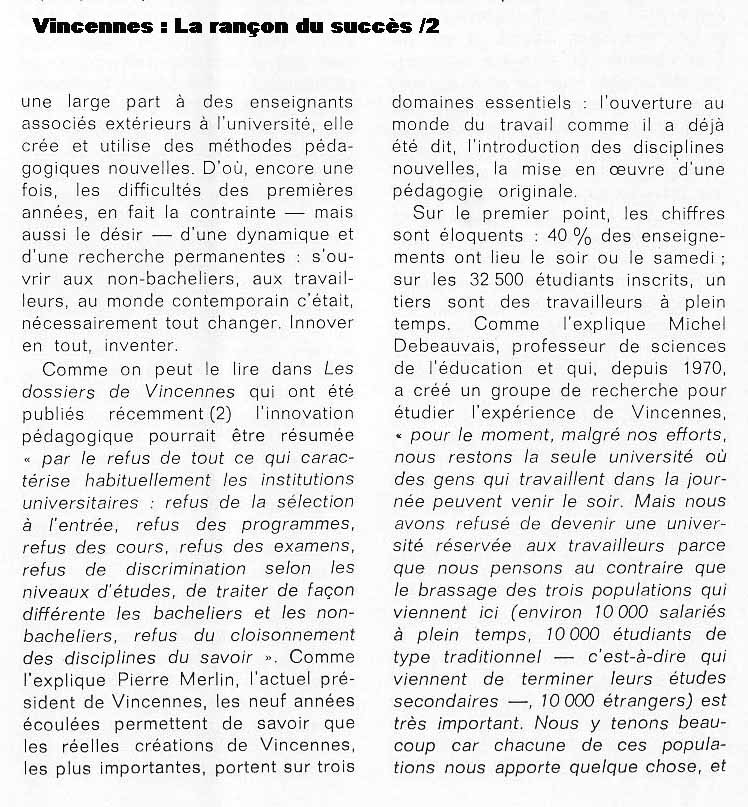 Vincennes : La rançon du succès /2

une large part à des enseignants associés extérieurs à l'université, elle crée et utilise des méthodes pédagogiques nouvelles. D'où, encore une fois, les difficultés des premières années, en fait la contrainte — mais aussi le désir — d'une dynamique et d'une recherche permanentes : s'ouvrir aux non-bacheliers, aux travailleurs, au monde contemporain c'était, nécessairement tout changer. Innover en tout, inventer.

Comme on peut le lire dans Les dossiers de Vincennes qui ont été publiés récemment (2) l'innovation pédagogique pourrait être résumée « par le refus de tout ce qui caractérise habituellement les institutions universitaires : refus de la sélection à l'entrée, refus des programmes, refus des cours, refus des examens, refus de discrimination selon les niveaux d'études, de traiter de façon différente les bacheliers et les non-bacheliers, refus du cloisonnement des disciplines du savoir ». Comme l'explique Pierre Merlin, l'actuel président de Vincennes, les neuf années écoulées permettent de savoir que les réelles créations de Vincennes, les plus importantes, portent sur trois domaines essentiels : l'ouverture au monde du travail comme il a déjà été dit, l'introduction des disciplines nouvelles, la mise en œuvre d'une pédagogie originale.

Sur le premier point, les chiffres sont éloquents : 40 % des enseignements ont lieu le soir ou le samedi ; sur les 32 500 étudiants inscrits, un tiers sont des travailleurs à plein temps. Comme l'explique Michel Debeauvais, professeur de sciences de l'éducation et qui, depuis 1970, a créé un groupe de recherche pour étudier l'expérience de Vincennes, « pour le moment, malgré nos efforts, nous restons la seule université où des gens qui travaillent dans la journée peuvent venir le soir. Mais nous avons refusé de devenir une université réservée aux travailleurs parce que nous pensons au contraire que le brassage des trois populations qui viennent ici (environ 10 000 salariés à plein temps, 10 000 étudiants de type traditionnel — c'est-à-dire qui viennent de terminer leurs études secondaires —, 10 000 étrangers) est très important. Nous y tenons beaucoup car chacune de ces populations nous apporte quelque chose, et